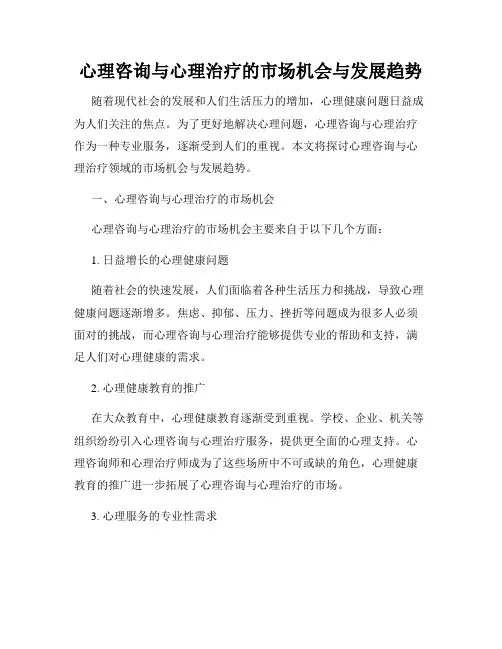 心理咨询与心理治疗的市场机会与发展趋势

随着现代社会的发展和人们生活压力的增加，心理健康问题日益成为人们关注的焦点。为了更好地解决心理问题，心理咨询与心理治疗作为一种专业服务，逐渐受到人们的重视。本文将探讨心理咨询与心理治疗领域的市场机会与发展趋势。

一、心理咨询与心理治疗的市场机会

心理咨询与心理治疗的市场机会主要来自于以下几个方面：

1. 日益增长的心理健康问题

随着社会的快速发展，人们面临着各种生活压力和挑战，导致心理健康问题逐渐增多。焦虑、抑郁、压力、挫折等问题成为很多人必须面对的挑战，而心理咨询与心理治疗能够提供专业的帮助和支持，满足人们对心理健康的需求。

2. 心理健康教育的推广

在大众教育中，心理健康教育逐渐受到重视。学校、企业、机关等组织纷纷引入心理咨询与心理治疗服务，提供更全面的心理支持。心理咨询师和心理治疗师成为了这些场所中不可或缺的角色，心理健康教育的推广进一步拓展了心理咨询与心理治疗的市场。

3. 心理服务的专业性需求